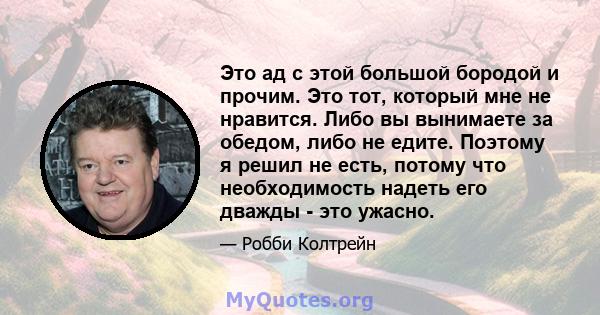 Это ад с этой большой бородой и прочим. Это тот, который мне не нравится. Либо вы вынимаете за обедом, либо не едите. Поэтому я решил не есть, потому что необходимость надеть его дважды - это ужасно.

— Робби Колтрейн

MyQuotes.org